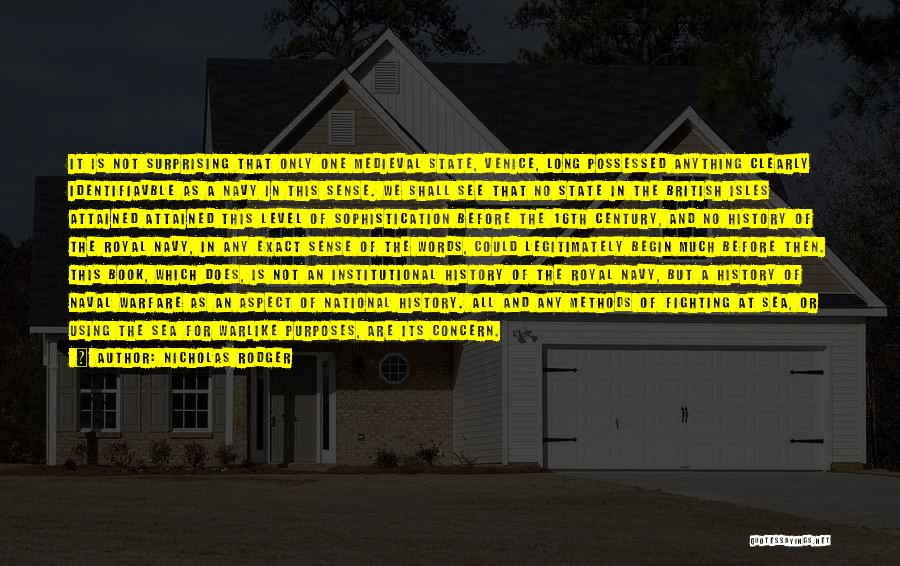 IT IS NOT SURPRISING THAT ONLY ONE MEDIEVAL STATE, VENICE, LONG POSSESSED ANYTHING CLEARLY IDENTIFIAVBLE AS A NAVY IN THIS SENSE. WE SHALL SEE THAT NO STATE IN THE BRITISH ISLES ATTAINED ATTAINED THIS LEVEL OF SOPHISTICATION BEFORE THE 16TH CENTURY, AND NO HISTORY OF THE ROYAL NAVY, IN ANY EXACT SENSE OF THE WORDS, COULD LEGITIMATELY BEGIN MUCH BEFORE THEN. THIS BOOK, WHICH DOES, IS NOT AN INSTITUTIONAL HISTORY OF THE ROYAL NAVY, BUT A HISTORY OF NAVAL WARFARE AS AN ASPECT OF NATIONAL HISTORY. ALL AND ANY METHODS OF FIGHTING AT SEA, OR USING THE SEA FOR WARLIKE PURPOSES, ARE ITS CONCERN.

AUTHOR: NICHOLAS RODGER

QUOTESSAYINGS.NET